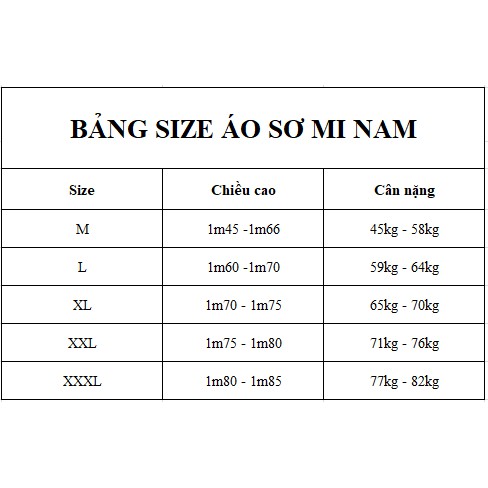 BẢNG SIZE ÁO SƠ MI NAM

| Size | Chiều cao | Cân nặng |
|---|---|---|
| M | 1m45 -1m66 | 45kg - 58kg |
| L | 1m60 -1m70 | 59kg - 64kg |
| XL | 1m70 - 1m75 | 65kg - 70kg |
| XXL | 1m75 - 1m80 | 71kg - 76kg |
| XXXL | 1m80 - 1m85 | 77kg - 82kg |